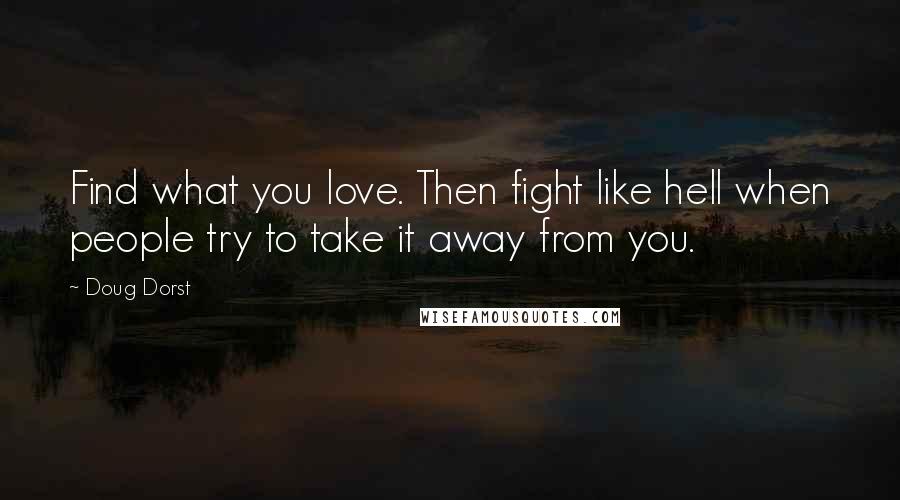 Find what you love. Then fight like hell when people try to take it away from you.

~ Doug Dorst

WISEFAMOUSQUOTES.COM